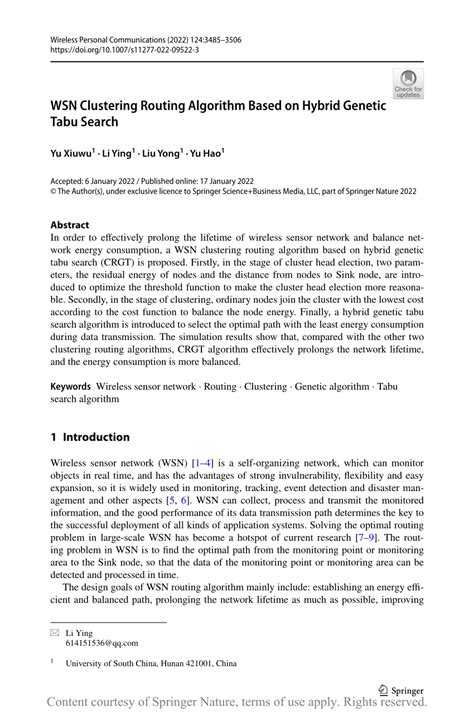 Wireless Personal Communications (2022) 124:3485–3506
https://doi.org/10.1007/s11277-022-09522-3

Check for updates

WSN Clustering Routing Algorithm Based on Hybrid Genetic Tabu Search

Yu Xiuwu$^1$ · Li Ying$^1$ · Liu Yong$^1$ · Yu Hao$^1$

Accepted: 6 January 2022 / Published online: 17 January 2022
© The Author(s), under exclusive licence to Springer Science+Business Media, LLC, part of Springer Nature 2022

Abstract
In order to effectively prolong the lifetime of wireless sensor network and balance network energy consumption, a WSN clustering routing algorithm based on hybrid genetic tabu search (CRGT) is proposed. Firstly, in the stage of cluster head election, two parameters, the residual energy of nodes and the distance from nodes to Sink node, are introduced to optimize the threshold function to make the cluster head election more reasonable. Secondly, in the stage of clustering, ordinary nodes join the cluster with the lowest cost according to the cost function to balance the node energy. Finally, a hybrid genetic tabu search algorithm is introduced to select the optimal path with the least energy consumption during data transmission. The simulation results show that, compared with the other two clustering routing algorithms, CRGT algorithm effectively prolongs the network lifetime, and the energy consumption is more balanced.

Keywords Wireless sensor network · Routing · Clustering · Genetic algorithm · Tabu search algorithm

1 Introduction

Wireless sensor network (WSN) [1–4] is a self-organizing network, which can monitor objects in real time, and has the advantages of strong invulnerability, flexibility and easy expansion, so it is widely used in monitoring, tracking, event detection and disaster management and other aspects [5, 6]. WSN can collect, process and transmit the monitored information, and the good performance of its data transmission path determines the key to the successful deployment of all kinds of application systems. Solving the optimal routing problem in large-scale WSN has become a hotspot of current research [7–9]. The routing problem in WSN is to find the optimal path from the monitoring point or monitoring area to the Sink node, so that the data of the monitoring point or monitoring area can be detected and processed in time.

The design goals of WSN routing algorithm mainly include: establishing an energy efficient and balanced path, prolonging the network lifetime as much as possible, improving

✉ Li Ying
614151536@qq.com

$^1$ University of South China, Hunan 421001, China

Springer

Content courtesy of Springer Nature, terms of use apply. Rights reserved.